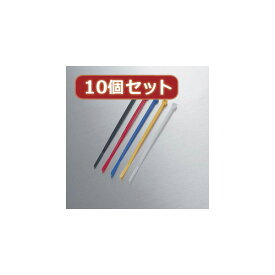 10個セット